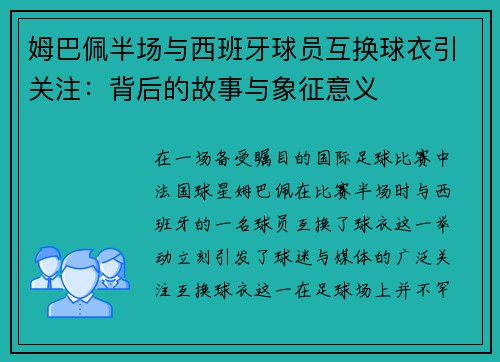 姆巴佩半场与西班牙球员互换球衣引关注：背后的故事与象征意义

在一场备受瞩目的国际足球比赛中法国球星姆巴佩在比赛半场时与西班牙的一名球员互换了球衣这一举动立刻引发了球迷与媒体的广泛关注互换球衣这一在足球场上并不罕